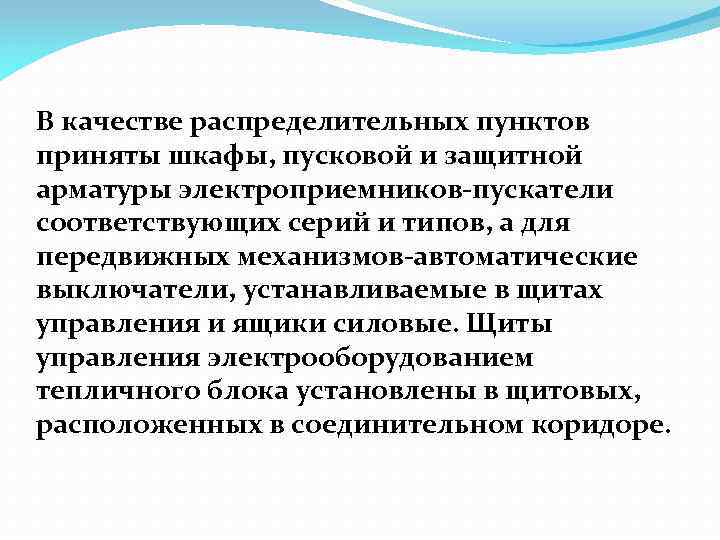 В качестве распределительных пунктов приняты шкафы, пусковой и защитной арматуры электроприемников-пускатели соответствующих серий и типов, а для передвижных механизмов-автоматические выключатели, устанавливаемые в щитах управления и ящики силовые. Щиты управления электрооборудованием тепличного блока установлены в щитовых, расположенных в соединительном коридоре.